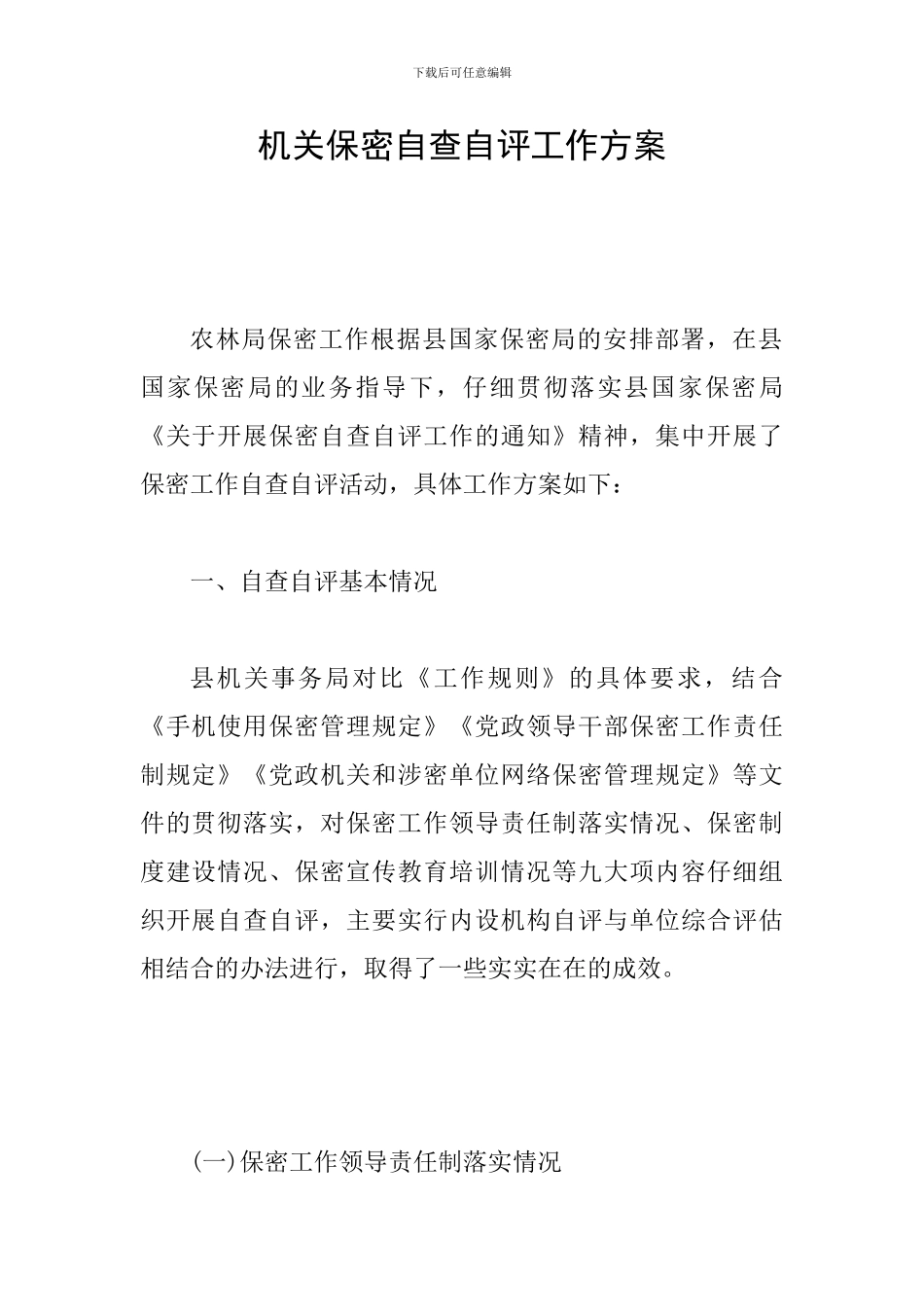 下载后可任意编辑

机关保密自查自评工作方案

农林局保密工作根据县国家保密局的安排部署，在县国家保密局的业务指导下，仔细贯彻落实县国家保密局《关于开展保密自查自评工作的通知》精神，集中开展了保密工作自查自评活动，具体工作方案如下：

一、自查自评基本情况

县机关事务局对比《工作规则》的具体要求，结合《手机使用保密管理规定》《党政领导干部保密工作责任制规定》《党政机关和涉密单位网络保密管理规定》等文件的贯彻落实，对保密工作领导责任制落实情况、保密制度建设情况、保密宣传教育培训情况等九大项内容仔细组织开展自查自评，主要实行内设机构自评与单位综合评估相结合的办法进行，取得了一些实实在在的成效。

(一)保密工作领导责任制落实情况